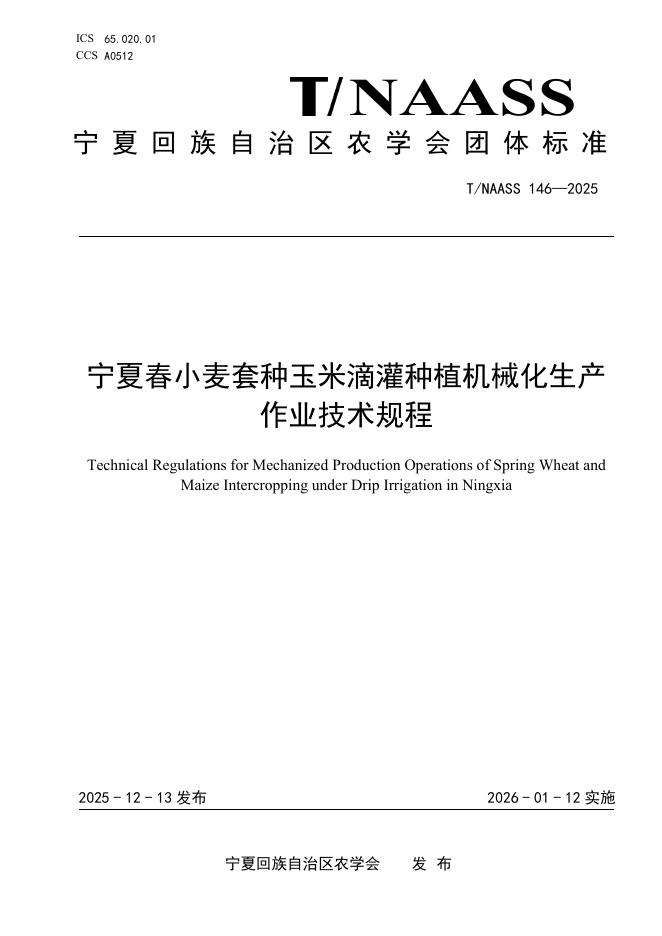 ICS 65.020.01
CCS A0512

T/NAASS

宁夏回族自治区农学会团体标准

T/NAASS 146—2025

宁夏春小麦套种玉米滴灌种植机械化生产作业技术规程

Technical Regulations for Mechanized Production Operations of Spring Wheat and Maize Intercropping under Drip Irrigation in Ningxia

2025 - 12 - 13 发布

2026 - 01 - 12 实施

宁夏回族自治区农学会　发 布